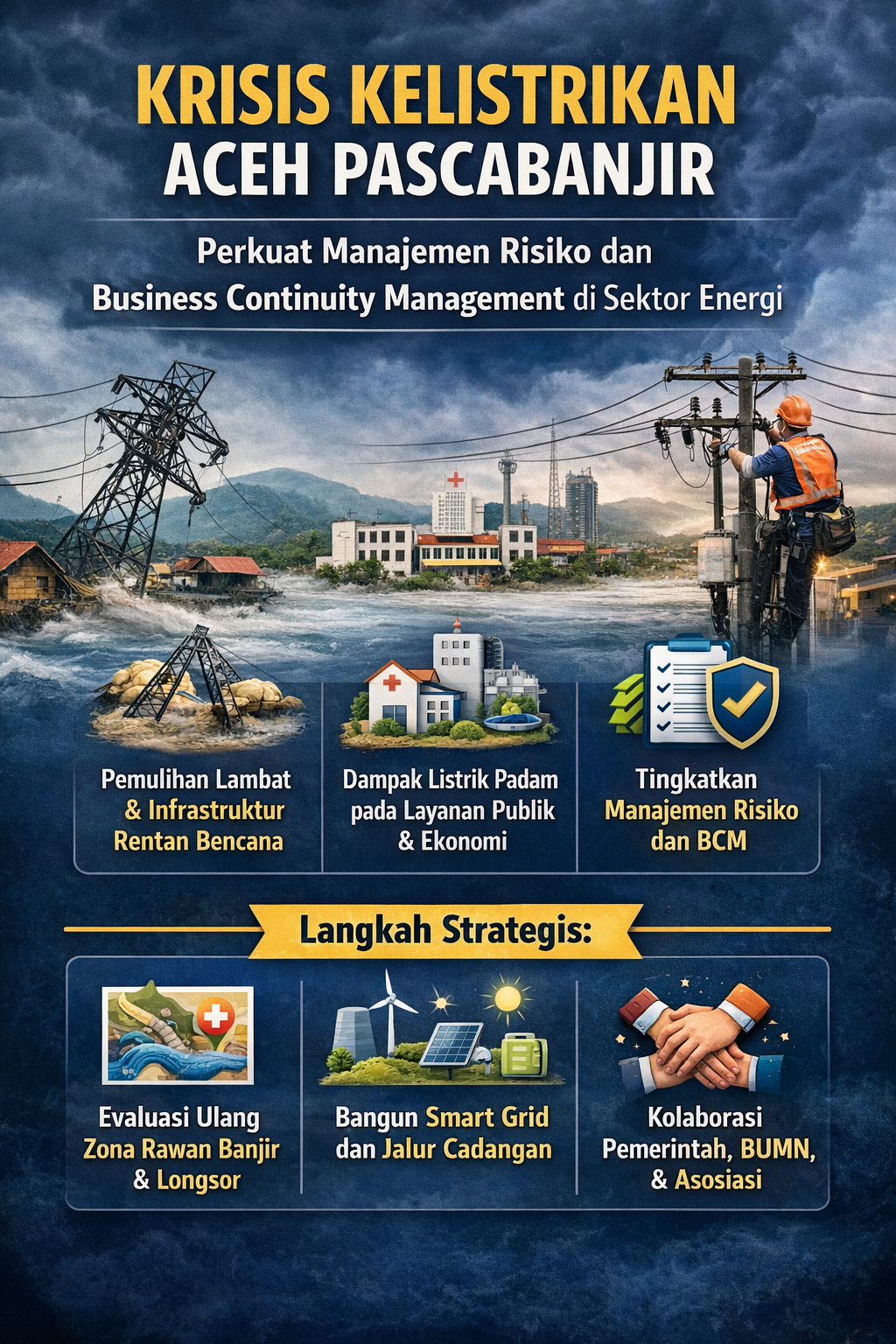 KRISIS KELISTRIKAN
ACEH PASCABANJIR

Perkuat Manajemen Risiko dan Business Continuity Management di Sektor Energi

Pemulihan Lambat & Infrastruktur Rentan Bencana

Dampak Listrik Padam pada Layanan Publik & Ekonomi

Tingkatkan Manajemen Risiko dan BCM

Langkah Strategis:

Evaluasi Ulang Zona Rawan Banjir & Longsor

Bangun Smart Grid dan Jalur Cadangan

Kolaborasi Pemerintah, BUMN, & Asosiasi